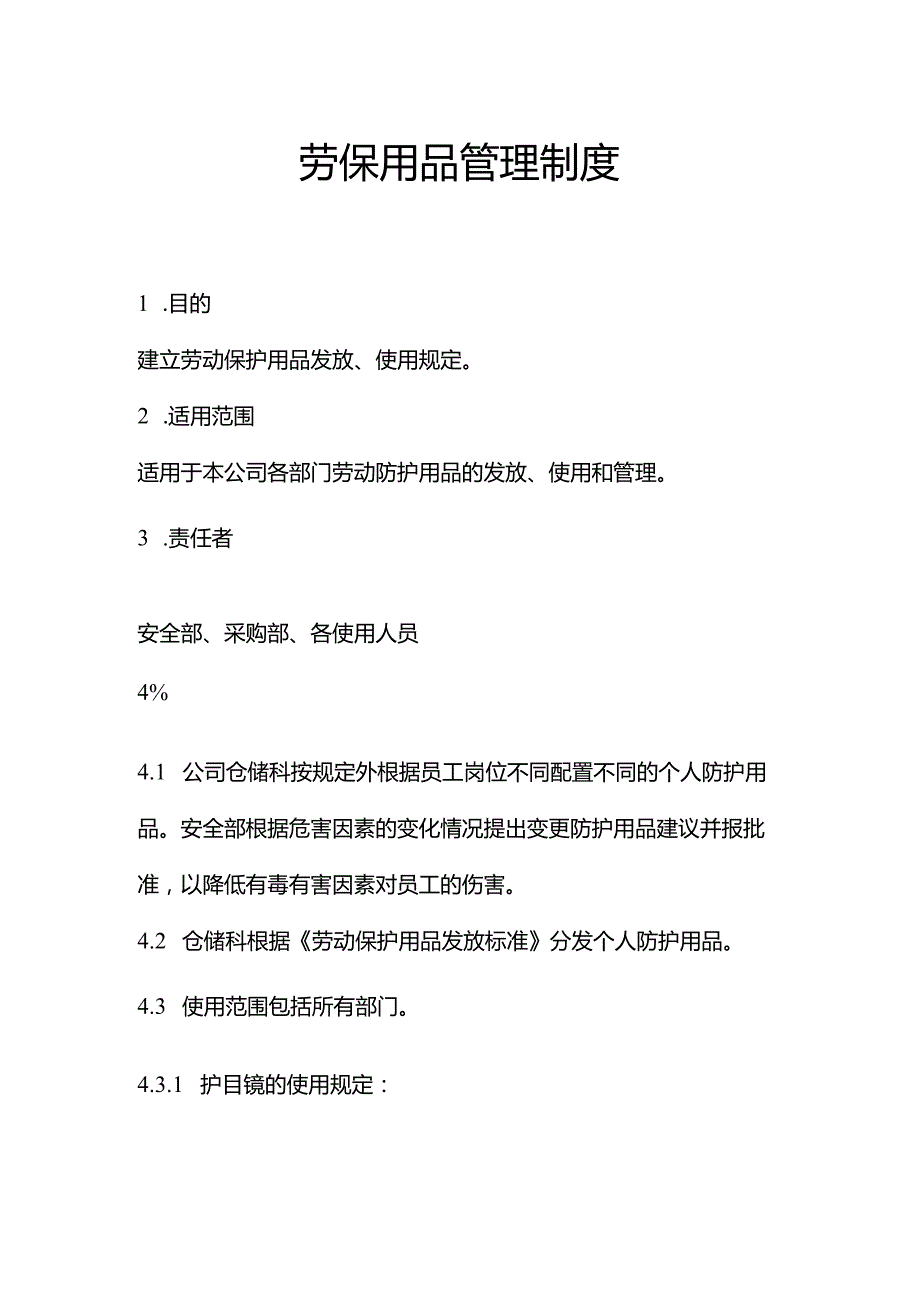 劳保用品管理制度

1 .目的

建立劳动保护用品发放、使用规定。

2 .适用范围

适用于本公司各部门劳动防护用品的发放、使用和管理。

3 .责任者

安全部、采购部、各使用人员

4%

4.1 公司仓储科按规定外根据员工岗位不同配置不同的个人防护用品。安全部根据危害因素的变化情况提出变更防护用品建议并报批准，以降低有毒有害因素对员工的伤害。

4.2 仓储科根据《劳动保护用品发放标准》分发个人防护用品。

4.3 使用范围包括所有部门。

4.3.1 护目镜的使用规定：